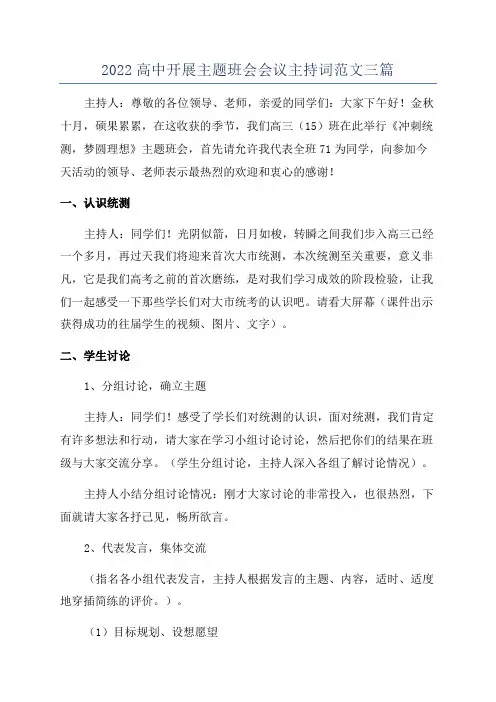 2022 高中开展主题班会会议主持词范文三篇

主持人：尊敬的各位领导、老师，亲爱的同学们：大家下午好！金秋十月，硕果累累，在这收获的季节，我们高三（15）班在此举行《冲刺统测，梦圆理想》主题班会，首先请允许我代表全班 71 为同学，向参加今天活动的领导、老师表示最热烈的欢迎和衷心的感谢！

一、认识统测

主持人：同学们！光阴似箭，日月如梭，转瞬之间我们步入高三已经一个多月，再过天我们将迎来首次大市统测，本次统测至关重要，意义非凡，它是我们高考之前的首次磨练，是对我们学习成效的阶段检验，让我们一起感受一下那些学长们对大市统考的认识吧。请看大屏幕（课件出示获得成功的往届学生的视频、图片、文字）。

二、学生讨论

1、分组讨论，确立主题

主持人：同学们！感受了学长们对统测的认识，面对统测，我们肯定有许多想法和行动，请大家在学习小组讨论讨论，然后把你们的结果在班级与大家交流分享。（学生分组讨论，主持人深入各组了解讨论情况）。

主持人小结分组讨论情况：刚才大家讨论的非常投入，也很热烈，下面就请大家各抒己见，畅所欲言。

2、代表发言，集体交流

（指名各小组代表发言，主持人根据发言的主题、内容，适时、适度地穿插简练的评价。）。

（1）目标规划、设想愿望